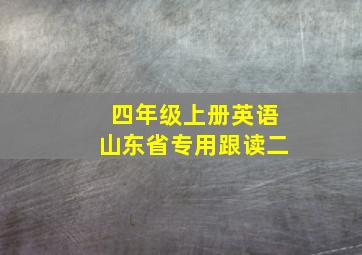 四年级上册英语
山东省专用跟读二